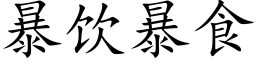 暴饮暴食